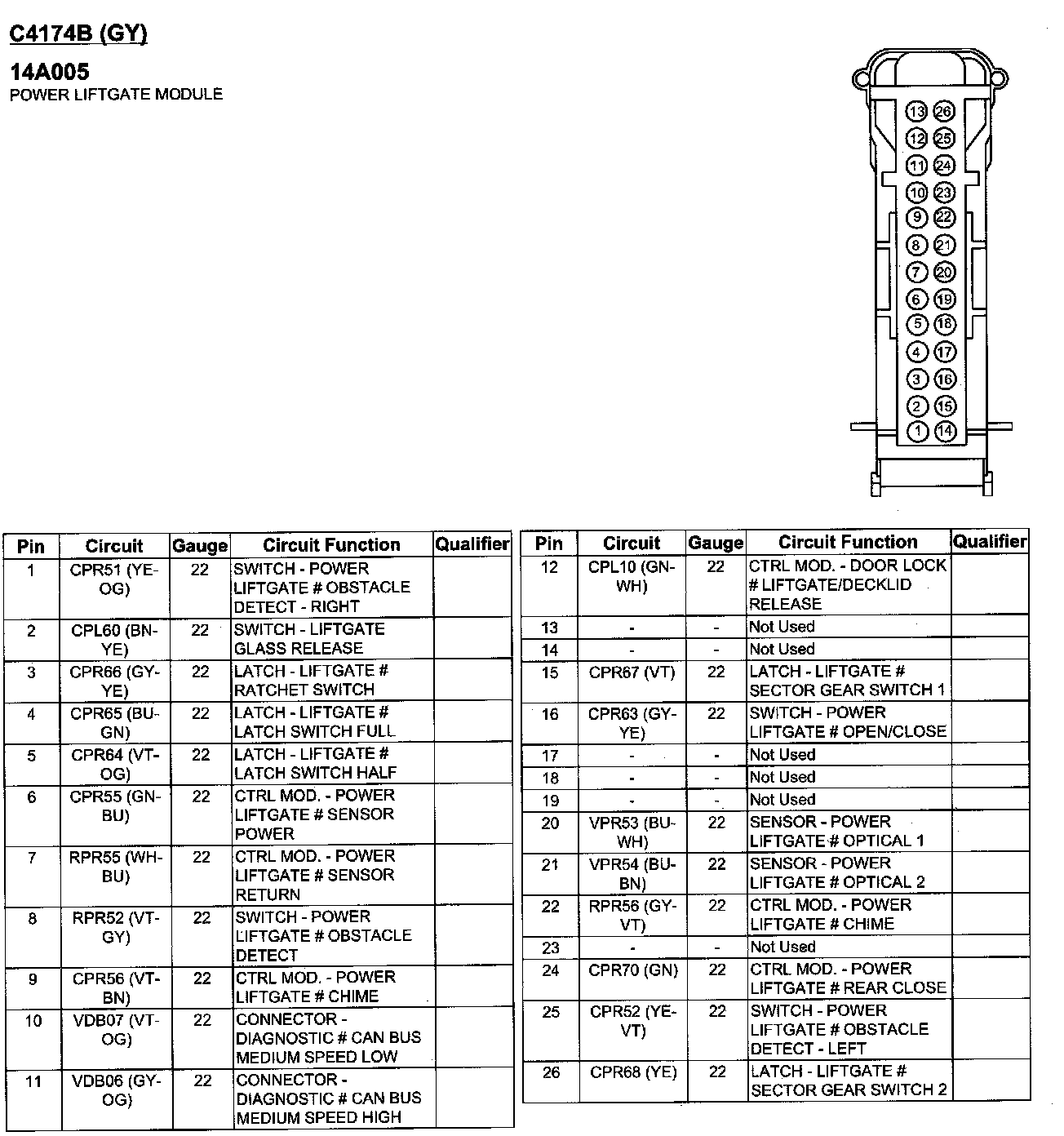 C4174B (GY)

14A005
POWER LIFTGATE MODULE

13 26
12 25
11 24
10 23
9 22
8 21
7 20
6 19
5 18
4 17
3 16
2 15
1 14

| Pin | Circuit | Gauge | Circuit Function | Qualifier |
|---|---|---|---|---|
| 1 | CPR51 (YE-OG) | 22 | SWITCH - POWER LIFTGATE # OBSTACLE DETECT - RIGHT | |
| 2 | CPL60 (BN-YE) | 22 | SWITCH - LIFTGATE GLASS RELEASE | |
| 3 | CPR66 (GY-YE) | 22 | LATCH - LIFTGATE # RATCHET SWITCH | |
| 4 | CPR65 (BU-GN) | 22 | LATCH - LIFTGATE # LATCH SWITCH FULL | |
| 5 | CPR64 (VT-OG) | 22 | LATCH - LIFTGATE # LATCH SWITCH HALF | |
| 6 | CPR55 (GN-BU) | 22 | CTRL MOD. - POWER LIFTGATE # SENSOR POWER | |
| 7 | RPR55 (WH-BU) | 22 | CTRL MOD. - POWER LIFTGATE # SENSOR RETURN | |
| 8 | RPR52 (VT-GY) | 22 | SWITCH - POWER LIFTGATE # OBSTACLE DETECT | |
| 9 | CPR56 (VT-BN) | 22 | CTRL MOD. - POWER LIFTGATE # CHIME | |
| 10 | VDB07 (VT-OG) | 22 | CONNECTOR - DIAGNOSTIC # CAN BUS MEDIUM SPEED LOW | |
| 11 | VDB06 (GY-OG) | 22 | CONNECTOR - DIAGNOSTIC # CAN BUS MEDIUM SPEED HIGH | |

| Pin | Circuit | Gauge | Circuit Function | Qualifier |
|---|---|---|---|---|
| 12 | CPL10 (GN-WH) | 22 | CTRL MOD. - DOOR LOCK # LIFTGATE/DECKLID RELEASE | |
| 13 | - | - | Not Used | |
| 14 | - | - | Not Used | |
| 15 | CPR67 (VT) | 22 | LATCH - LIFTGATE # SECTOR GEAR SWITCH 1 | |
| 16 | CPR63 (GY-YE) | 22 | SWITCH - POWER LIFTGATE # OPEN/CLOSE | |
| 17 | - | - | Not Used | |
| 18 | - | - | Not Used | |
| 19 | - | - | Not Used | |
| 20 | VPR53 (BU-WH) | 22 | SENSOR - POWER LIFTGATE # OPTICAL 1 | |
| 21 | VPR54 (BU-BN) | 22 | SENSOR - POWER LIFTGATE # OPTICAL 2 | |
| 22 | RPR56 (GY-VT) | 22 | CTRL MOD. - POWER LIFTGATE # CHIME | |
| 23 | - | - | Not Used | |
| 24 | CPR70 (GN) | 22 | CTRL MOD. - POWER LIFTGATE # REAR CLOSE | |
| 25 | CPR52 (YE-VT) | 22 | SWITCH - POWER LIFTGATE # OBSTACLE DETECT - LEFT | |
| 26 | CPR68 (YE) | 22 | LATCH - LIFTGATE # SECTOR GEAR SWITCH 2 | |